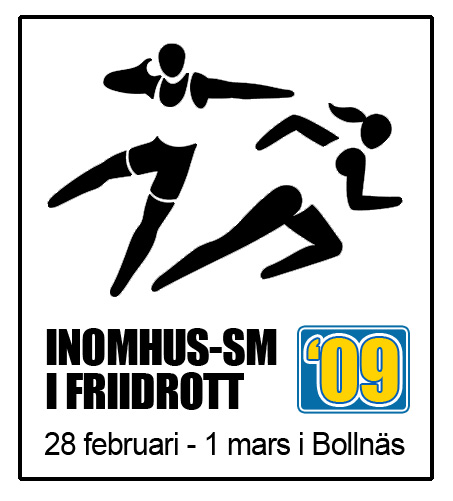 INOMHUS-SM
I FRIIDROTT

'09

28 februari - 1 mars i Bollnäs